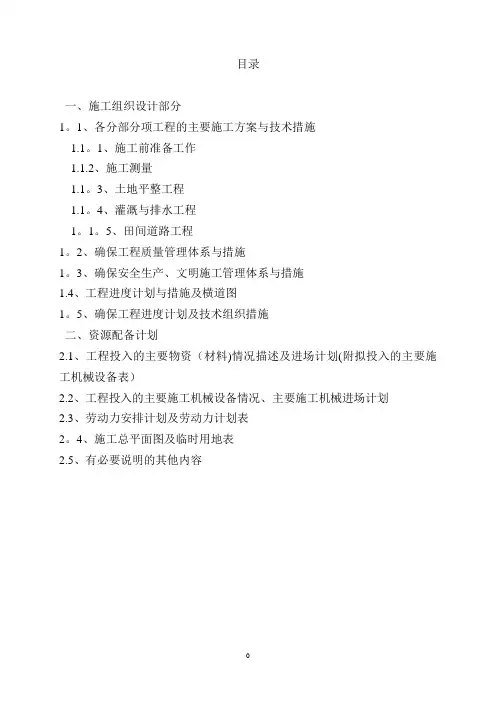 目录

一、施工组织设计部分

1。1、各分部分项工程的主要施工方案与技术措施

1.1。1、施工前准备工作

1.1.2、施工测量

1.1。3、土地平整工程

1.1。4、灌溉与排水工程

1。1。5、田间道路工程

1。2、确保工程质量管理体系与措施

1。3、确保安全生产、文明施工管理体系与措施

1.4、工程进度计划与措施及横道图

1。5、确保工程进度计划及技术组织措施

二、资源配备计划

2.1、工程投入的主要物资（材料)情况描述及进场计划(附拟投入的主要施工机械设备表）

2.2、工程投入的主要施工机械设备情况、主要施工机械进场计划

2.3、劳动力安排计划及劳动力计划表

2。4、施工总平面图及临时用地表

2.5、有必要说明的其他内容

0